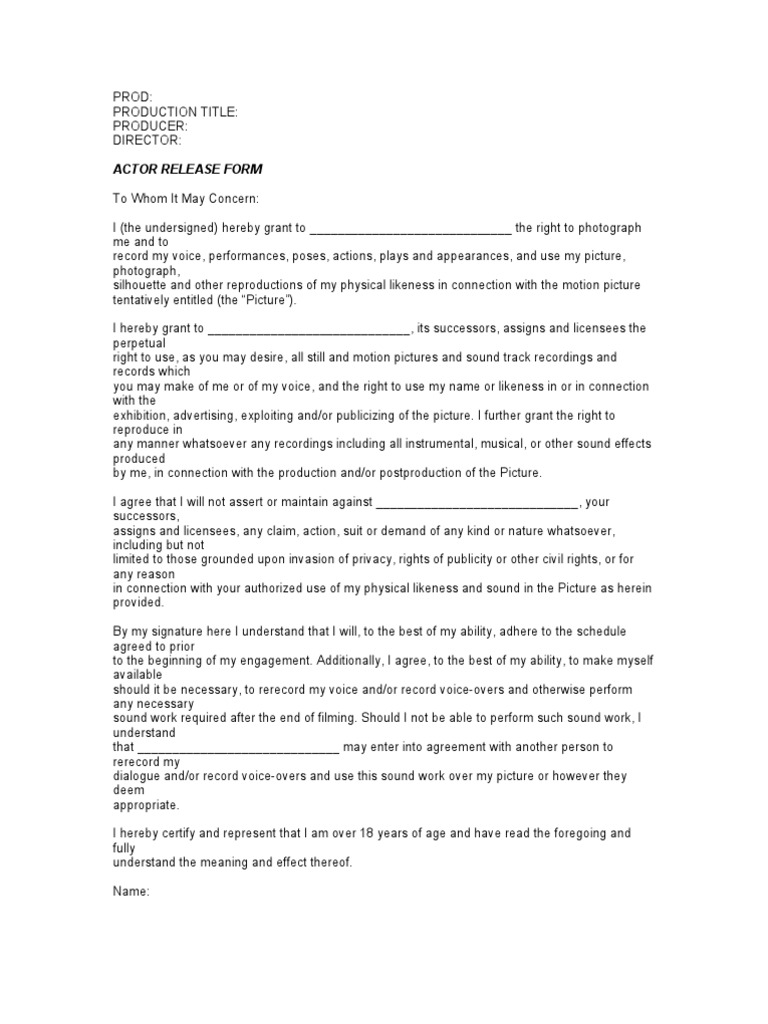 PROD:
PRODUCTION TITLE:
PRODUCER:
DIRECTOR:

ACTOR RELEASE FORM

To Whom It May Concern:

I (the undersigned) hereby grant to ______________________________ the right to photograph me and to record my voice, performances, poses, actions, plays and appearances, and use my picture, photograph, silhouette and other reproductions of my physical likeness in connection with the motion picture tentatively entitled (the "Picture").

I hereby grant to ______________________________, its successors, assigns and licensees the perpetual right to use, as you may desire, all still and motion pictures and sound track recordings and records which you may make of me or of my voice, and the right to use my name or likeness in or in connection with the exhibition, advertising, exploiting and/or publicizing of the picture. I further grant the right to reproduce in any manner whatsoever any recordings including all instrumental, musical, or other sound effects produced by me, in connection with the production and/or postproduction of the Picture.

I agree that I will not assert or maintain against ______________________________, your successors, assigns and licensees, any claim, action, suit or demand of any kind or nature whatsoever, including but not limited to those grounded upon invasion of privacy, rights of publicity or other civil rights, or for any reason in connection with your authorized use of my physical likeness and sound in the Picture as herein provided.

By my signature here I understand that I will, to the best of my ability, adhere to the schedule agreed to prior to the beginning of my engagement. Additionally, I agree, to the best of my ability, to make myself available should it be necessary, to rerecord my voice and/or record voice-overs and otherwise perform any necessary sound work required after the end of filming. Should I not be able to perform such sound work, I understand that ______________________________ may enter into agreement with another person to rerecord my dialogue and/or record voice-overs and use this sound work over my picture or however they deem appropriate.

I hereby certify and represent that I am over 18 years of age and have read the foregoing and fully understand the meaning and effect thereof.

Name: